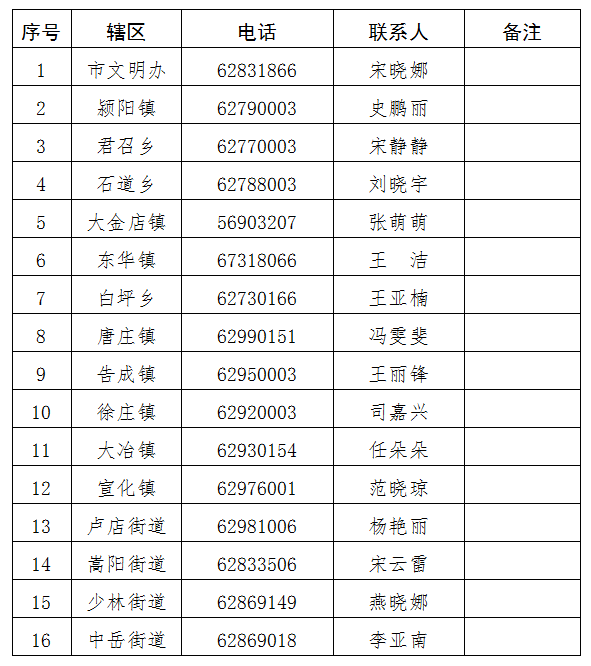 | 序号 | 辖区 | 电话 | 联系人 | 备注 |
|---|---|---|---|---|
| 1 | 市文明办 | 62831866 | 宋晓娜 | |
| 2 | 颍阳镇 | 62790003 | 史鹏丽 | |
| 3 | 君召乡 | 62770003 | 宋静静 | |
| 4 | 石道乡 | 62788003 | 刘晓宇 | |
| 5 | 大金店镇 | 56903207 | 张萌萌 | |
| 6 | 东华镇 | 67318066 | 王　洁 | |
| 7 | 白坪乡 | 62730166 | 王亚楠 | |
| 8 | 唐庄镇 | 62990151 | 冯雯斐 | |
| 9 | 告成镇 | 62950003 | 王丽锋 | |
| 10 | 徐庄镇 | 62920003 | 司嘉兴 | |
| 11 | 大冶镇 | 62930154 | 任朵朵 | |
| 12 | 宣化镇 | 62976001 | 范晓琼 | |
| 13 | 卢店街道 | 62981006 | 杨艳丽 | |
| 14 | 嵩阳街道 | 62833506 | 宋云雷 | |
| 15 | 少林街道 | 62869149 | 燕晓娜 | |
| 16 | 中岳街道 | 62869018 | 李亚南 | |